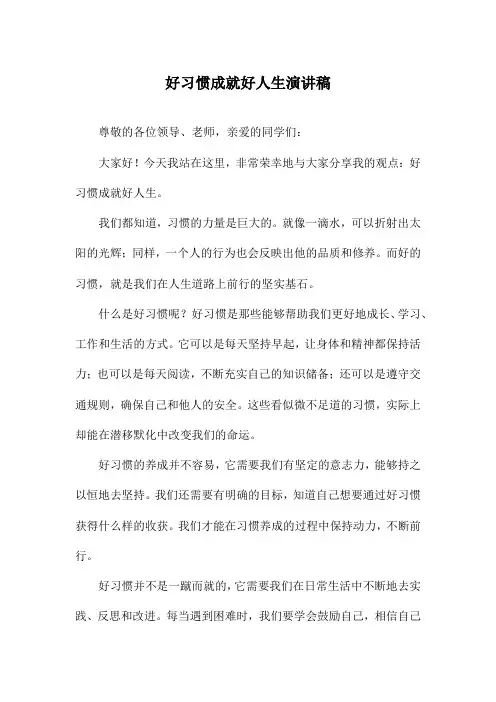 好习惯成就好人生演讲稿

尊敬的各位领导、老师，亲爱的同学们：

大家好！今天我站在这里，非常荣幸地与大家分享我的观点：好习惯成就好人生。

我们都知道，习惯的力量是巨大的。就像一滴水，可以折射出太阳的光辉；同样，一个人的行为也会反映出他的品质和修养。而好的习惯，就是我们在人生道路上前行的坚实基石。

什么是好习惯呢？好习惯是那些能够帮助我们更好地成长、学习、工作和生活的方式。它可以是每天坚持早起，让身体和精神都保持活力；也可以是每天阅读，不断充实自己的知识储备；还可以是遵守交通规则，确保自己和他人的安全。这些看似微不足道的习惯，实际上却能在潜移默化中改变我们的命运。

好习惯的养成并不容易，它需要我们有坚定的意志力，能够持之以恒地去坚持。我们还需要有明确的目标，知道自己想要通过好习惯获得什么样的收获。我们才能在习惯养成的过程中保持动力，不断前行。

好习惯并不是一蹴而就的，它需要我们在日常生活中不断地去实践、反思和改进。每当遇到困难时，我们要学会鼓励自己，相信自己